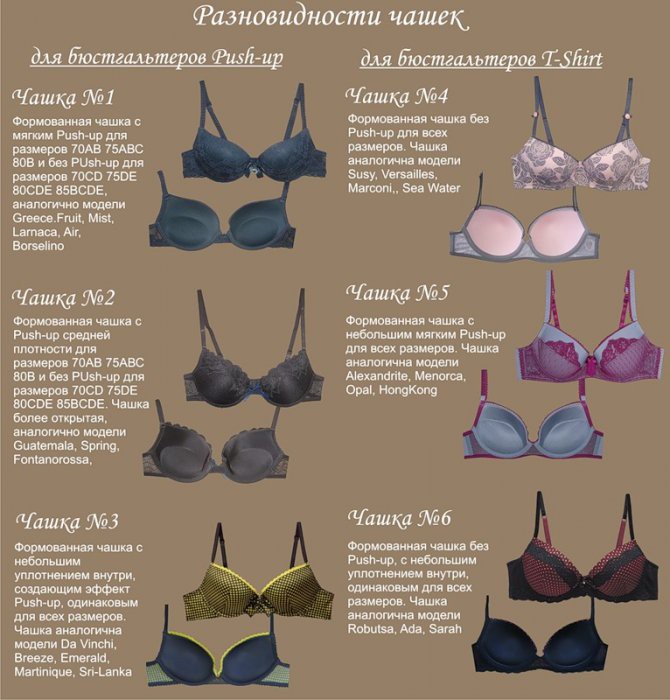 Разновидности чашек

для бюстгальтеров Push-up

Чашка №1

Формованная чашка с мягким Push-up для размеров 70AB 75ABC 80B и без PUsh-up для размеров 70CD 75DE 80CDE 85BCDE, аналогично модели Greece.Fruit, Mist, Larnaca, Air, Borselino

Чашка №2

Формованная чашка с Push-up средней плотности для размеров 70AB 75ABC 80B и без PUsh-up для размеров 70CD 75DE 80CDE 85BCDE. Чашка более открытая, аналогично модели Guatemala, Spring, Fontanorossa,

Чашка №3

Формованная чашка с небольшим уплотнением внутри, создающим эффект Push-up, одинаковым для всех размеров. Чашка аналогична модели Da Vinchi, Breeze, Emerald, Martinique, Sri-Lanka

для бюстгальтеров T-Shirt

Чашка №4

Формованная чашка без Push-up для всех размеров. Чашка аналогична модели Susy, Versailles, Marconi,, Sea Water

Чашка №5

Формованная чашка с небольшим мягким Push-up для всех размеров. Чашка аналогична модели Alexandrite, Menorca, Opal, HongKong

Чашка №6

Формованная чашка без Push-up, с небольшим уплотнением внутри, одинаковым для всех размеров. Чашка аналогична модели Robutsa, Ada, Sarah